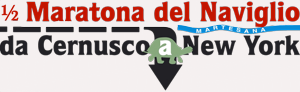 ½ Maratona del Naviglio
MARTESANA
da Cernusco a New York